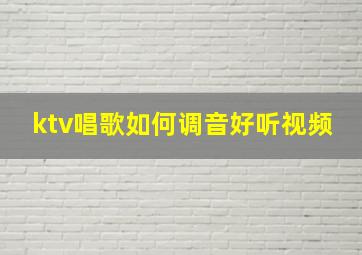 ktv唱歌如何调音好听视频